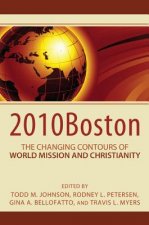 2010Boston

THE CHANGING CONTOURS OF WORLD MISSION AND CHRISTIANITY

EDITED BY
TODD M. JOHNSON, RODNEY L. PETERSEN, GINA A. BELLOFATTO, AND TRAVIS L. MYERS